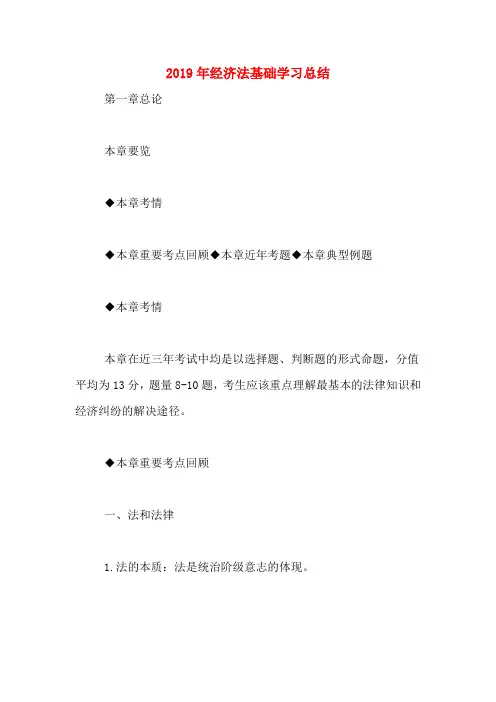 2019年经济法基础学习总结

第一章总论

本章要览

◆本章考情

◆本章重要考点回顾◆本章近年考题◆本章典型例题

◆本章考情

本章在近三年考试中均是以选择题、判断题的形式命题，分值平均为13分，题量8-10题，考生应该重点理解最基本的法律知识和经济纠纷的解决途径。

◆本章重要考点回顾

一、法和法律

1.法的本质：法是统治阶级意志的体现。